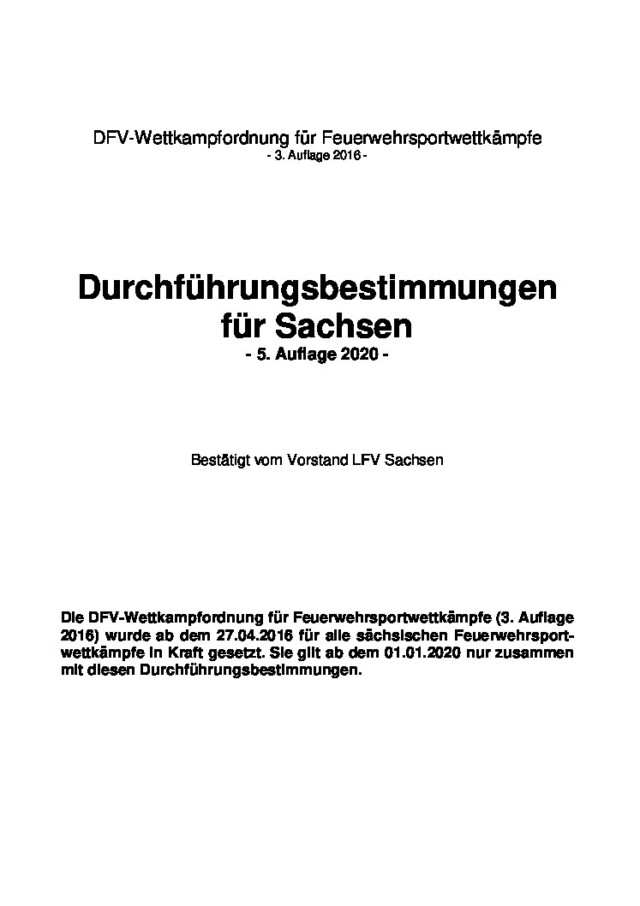 DFV-Wettkampfordnung für Feuerwehrsportwettkämpfe
- 3. Auflage 2016 -

Durchführungsbestimmungen
für Sachsen
- 5. Auflage 2020 -

Bestätigt vom Vorstand LFV Sachsen

Die DFV-Wettkampfordnung für Feuerwehrsportwettkämpfe (3. Auflage 2016) wurde ab dem 27.04.2016 für alle sächsischen Feuerwehrsportwettkämpfe in Kraft gesetzt. Sie gilt ab dem 01.01.2020 nur zusammen mit diesen Durchführungsbestimmungen.